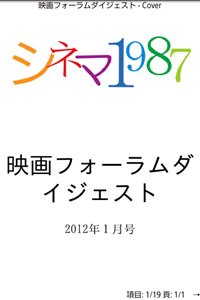 映画フォーラムダイジェスト - Cover

シネマ1987

映画フォーラムダイジェスト

2012年１月号

項目: 1/19 頁: 1/1 →